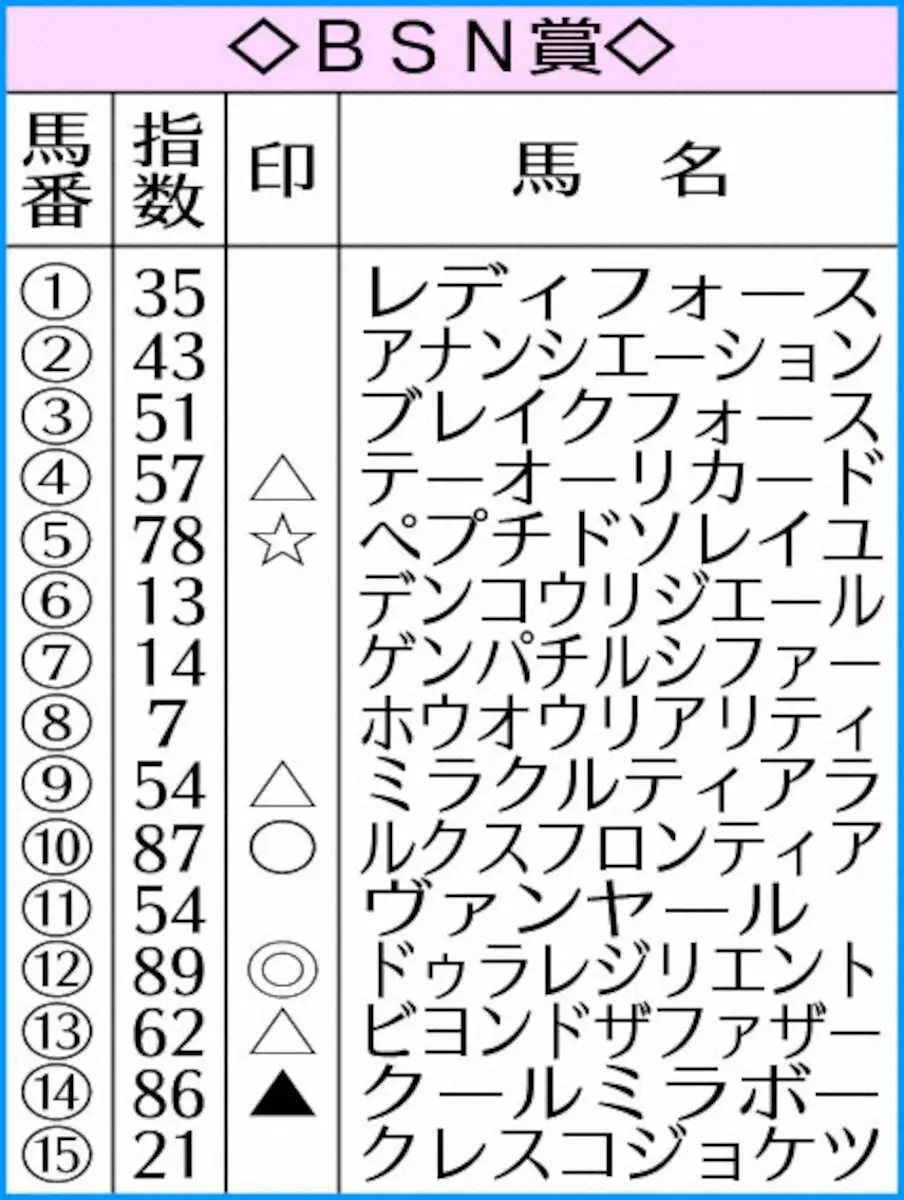 ◇ＢＳＮ賞◇

| 馬番 | 指数 | 印 | 馬　名 |
|---|---|---|---|
| ① | 35 | | レディフォース |
| ② | 43 | | アナンシエーション |
| ③ | 51 | | ブレイクフォース |
| ④ | 57 | △ | テーオーリカード |
| ⑤ | 78 | ☆ | ペプチドソレイユ |
| ⑥ | 13 | | デンコウリジエール |
| ⑦ | 14 | | ゲンパチルシファー |
| ⑧ | 7 | | ホウオウリアリティ |
| ⑨ | 54 | △ | ミラクルティアラ |
| ⑩ | 87 | ○ | ルクスフロンティア |
| ⑪ | 54 | | ヴァンヤール |
| ⑫ | 89 | ◎ | ドゥラレジリエント |
| ⑬ | 62 | △ | ビヨンドザファザー |
| ⑭ | 86 | ▲ | クールミラボー |
| ⑮ | 21 | | クレスコジョケツ |